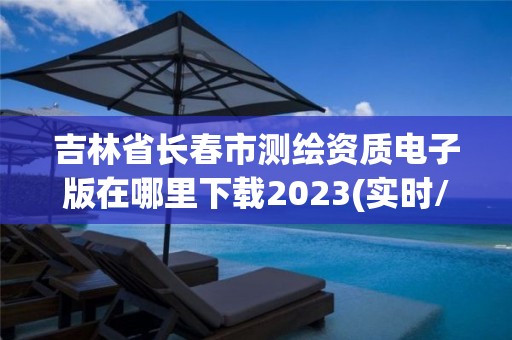 吉林省长春市测绘资质电子版在哪里下载2023(实时/